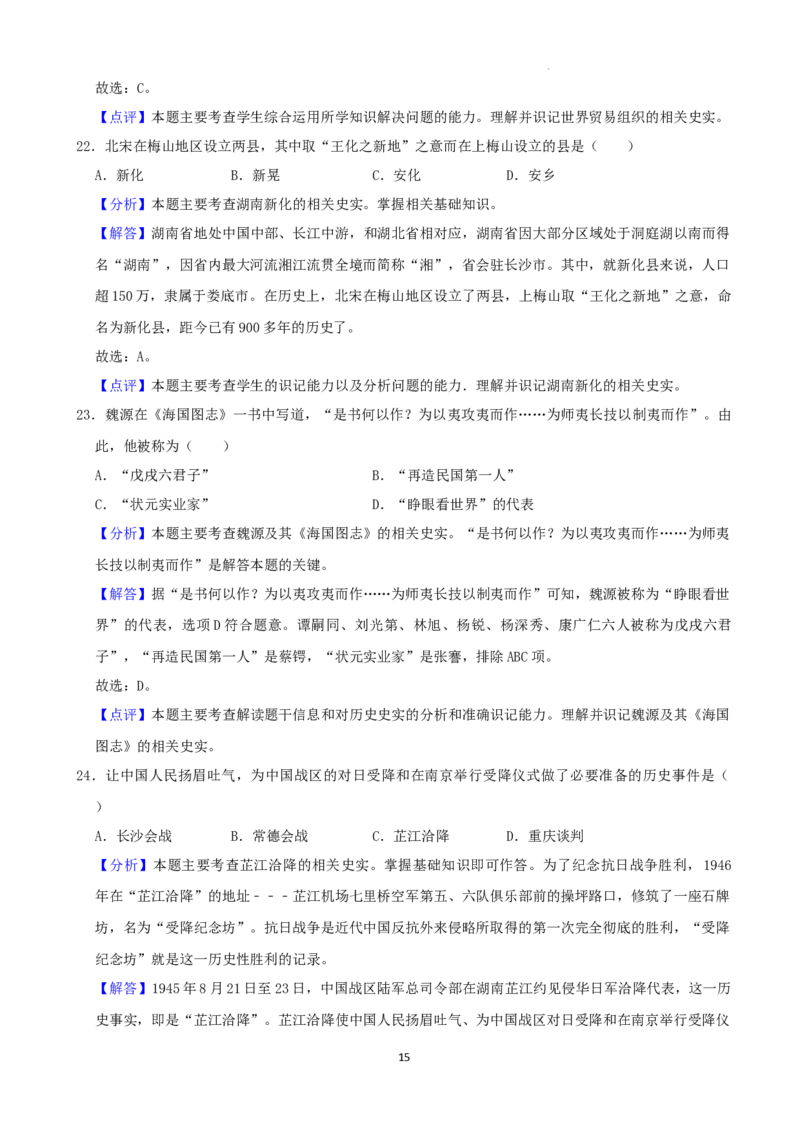 故选：C。

【点评】本题主要考查学生综合运用所学知识解决问题的能力。理解并识记世界贸易组织的相关史实。

22．北宋在梅山地区设立两县，其中取“王化之新地”之意而在上梅山设立的县是（　　）

A．新化　B．新晃　C．安化　D．安乡

【分析】本题主要考查湖南新化的相关史实。掌握相关基础知识。

【解答】湖南省地处中国中部、长江中游，和湖北省相对应，湖南省因大部分区域处于洞庭湖以南而得名“湖南”，因省内最大河流湘江流贯全境而简称“湘”，省会驻长沙市。其中，就新化县来说，人口超150万，隶属于娄底市。在历史上，北宋在梅山地区设立了两县，上梅山取“王化之新地”之意，命名为新化县，距今已有900多年的历史了。

故选：A。

【点评】本题主要考查学生的识记能力以及分析问题的能力．理解并识记湖南新化的相关史实。

23．魏源在《海国图志》一书中写道，“是书何以作？为以夷攻夷而作……为师夷长技以制夷而作”。由此，他被称为（　　）

A．“戊戌六君子”　B．“再造民国第一人”

C．“状元实业家”　D．“睁眼看世界”的代表

【分析】本题主要考查魏源及其《海国图志》的相关史实。“是书何以作？为以夷攻夷而作……为师夷长技以制夷而作”是解答本题的关键。

【解答】据“是书何以作？为以夷攻夷而作……为师夷长技以制夷而作”可知，魏源被称为“睁眼看世界”的代表，选项D符合题意。谭嗣同、刘光第、林旭、杨锐、杨深秀、康广仁六人被称为戊戌六君子”，“再造民国第一人”是蔡锷，“状元实业家”是张謇，排除ABC项。

故选：D。

【点评】本题主要考查解读题干信息和对历史史实的分析和准确识记能力。理解并识记魏源及其《海国图志》的相关史实。

24．让中国人民扬眉吐气，为中国战区的对日受降和在南京举行受降仪式做了必要准备的历史事件是（　　）

A．长沙会战　B．常德会战　C．芷江洽降　D．重庆谈判

【分析】本题主要考查芷江洽降的相关史实。掌握基础知识即可作答。为了纪念抗日战争胜利，1946年在“芷江洽降”的地址－－－芷江机场七里桥空军第五、六队俱乐部前的操坪路口，修筑了一座石牌坊，名为“受降纪念坊”。抗日战争是近代中国反抗外来侵略所取得的第一次完全彻底的胜利，“受降纪念坊”就是这一历史性胜利的记录。

【解答】1945年8月21日至23日，中国战区陆军总司令部在湖南芷江约见侵华日军洽降代表，这一历史事实，即是“芷江洽降”。芷江洽降使中国人民扬眉吐气、为中国战区对日受降和在南京举行受降仪

15